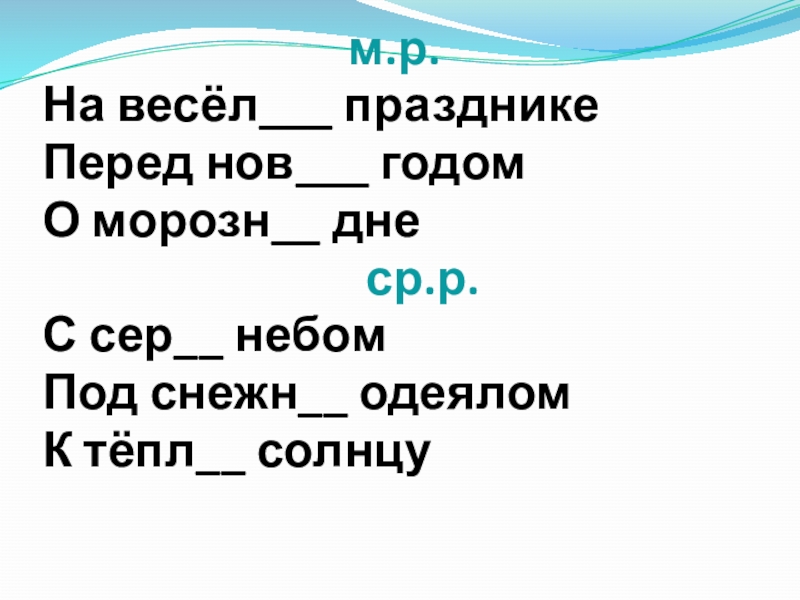 м.р.
На весёл____ празднике
Перед нов____ годом
О морозн____ дне

ср.р.
С сер____ небом
Под снежн____ одеялом
К тёпл____ солнцу